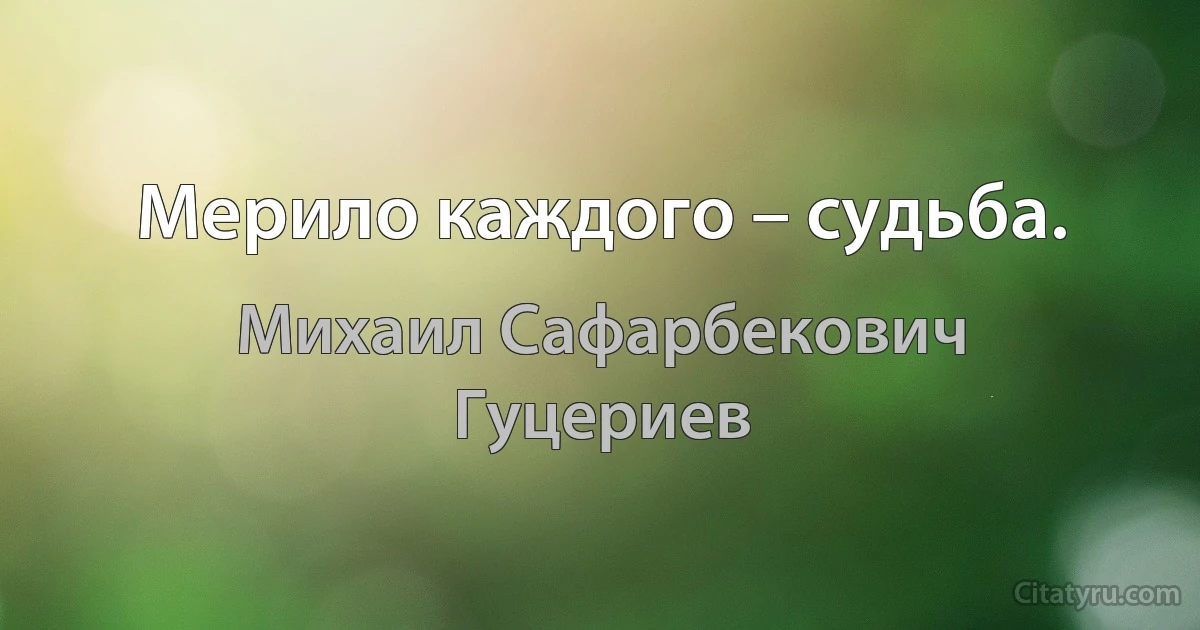 Мерило каждого – судьба.

Михаил Сафарбекович Гуцериев

Citatyru.com